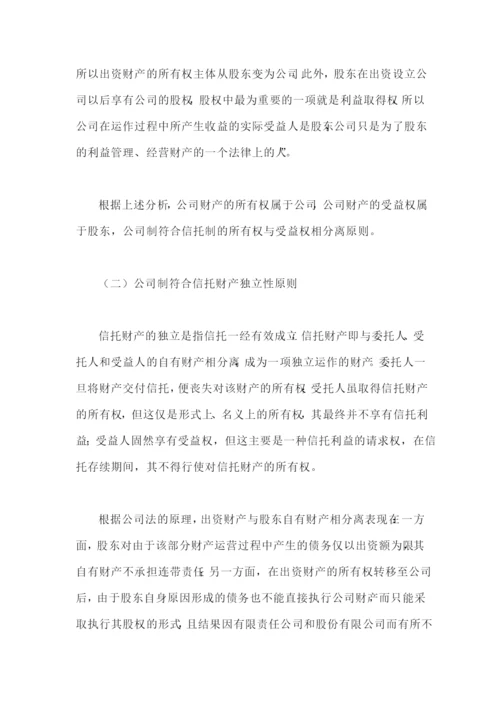 所以出资财产的所有权主体从股东变为公司 此外，股东在出资设立公司以后享有公司的股权 股权中最为重要的一项就是利益取得权 所以公司在运作过程中所产生收益的实际受益人是股东公司只是为了股东的利益管理、经营财产的一个法律上的人。

根据上述分析，公司财产的所有权属于公司 公司财产的受益权属于股东，公司制符合信托制的所有权与受益权相分离原则。

（二）公司制符合信托财产独立性原则

信托财产的独立是指信托一经有效成立 信托财产即与委托人 受托人和受益人的自有财产相分离 成为一项独立运作的财产 委托人一旦将财产交付信托，便丧失对该财产的所有权 受托人虽取得信托财产的所有权，但这仅是形式上、名义上的所有权，其最终并不享有信托利益；受益人固然享有受益权，但这主要是一种信托利益的请求权，在信托存续期间，其不得行使对信托财产的所有权。

根据公司法的原理，出资财产与股东自有财产相分离表现在一方面，股东对由于该部分财产运营过程中产生的债务仅以出资额为限其自有财产不承担连带责任 另一方面，在出资财产的所有权转移至公司后，由于股东自身原因形成的债务也不能直接执行公司财产而只能采取执行其股权的形式 且结果因有限责任公司和股份有限公司而有所不